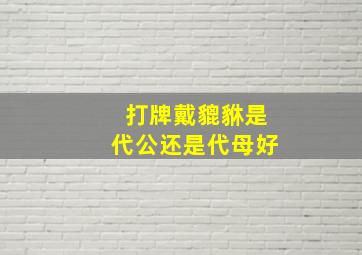 打牌戴貔貅是
代公还是代母好